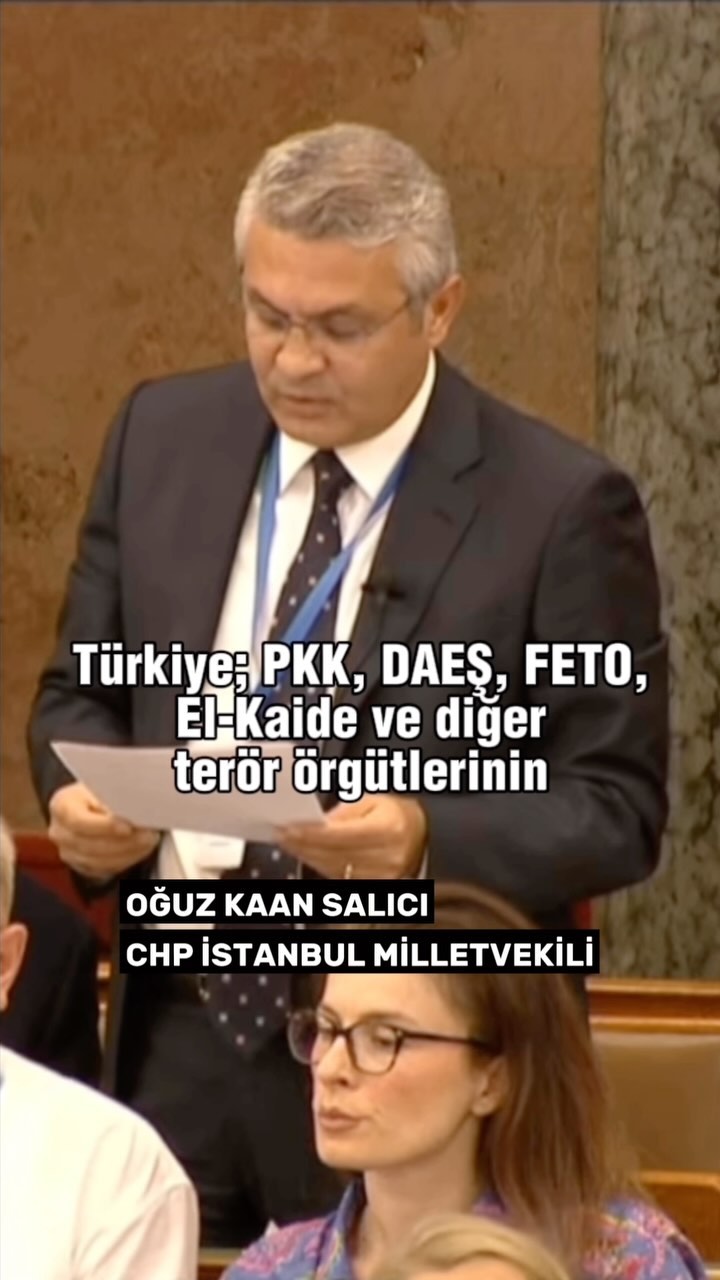 Türkiye; PKK, DAEŞ, FETO, El-Kaide ve diğer terör örgütlerinin

OĞUZ KAAN SALICI
CHP İSTANBUL MİLLETVEKİLİ